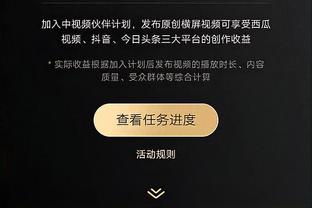 加入中视频伙伴计划，发布原创横屏视频可享受西瓜视频、抖音、今日头条三大平台的创作收益

* 实际收益根据加入计划后发布视频的播放时长、内容质量、受众群体等综合计算

查看任务进度

活动规则